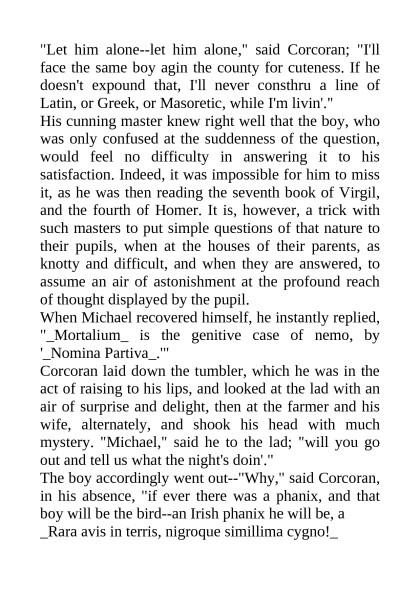 "Let him alone--let him alone," said Corcoran; "I'll face the same boy agin the county for cuteness. If he doesn't expound that, I'll never consthru a line of Latin, or Greek, or Masoretic, while I'm livin'."
His cunning master knew right well that the boy, who was only confused at the suddenness of the question, would feel no difficulty in answering it to his satisfaction. Indeed, it was impossible for him to miss it, as he was then reading the seventh book of Virgil, and the fourth of Homer. It is, however, a trick with such masters to put simple questions of that nature to their pupils, when at the houses of their parents, as knotty and difficult, and when they are answered, to assume an air of astonishment at the profound reach of thought displayed by the pupil.
When Michael recovered himself, he instantly replied, "_Mortalium_ is the genitive case of nemo, by '_Nomina Partiva_.'"
Corcoran laid down the tumbler, which he was in the act of raising to his lips, and looked at the lad with an air of surprise and delight, then at the farmer and his wife, alternately, and shook his head with much mystery. "Michael," said he to the lad; "will you go out and tell us what the night's doin'."
The boy accordingly went out--"Why," said Corcoran, in his absence, "if ever there was a phanix, and that boy will be the bird--an Irish phanix he will be, a _Rara avis in terris, nigroque simillima cygno!_